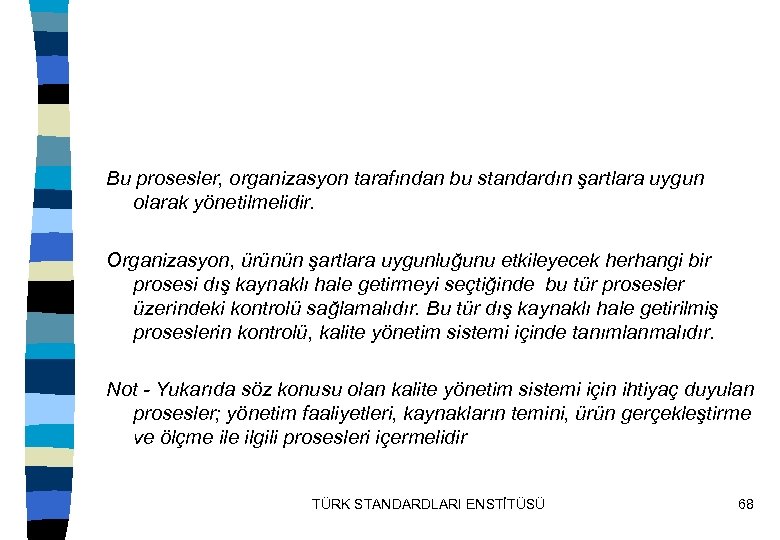 Bu prosesler, organizasyon tarafından bu standardın şartlara uygun olarak yönetilmelidir.

Organizasyon, ürünün şartlara uygunluğunu etkileyecek herhangi bir prosesi dış kaynaklı hale getirmeyi seçtiğinde bu tür prosesler üzerindeki kontrolü sağlamalıdır. Bu tür dış kaynaklı hale getirilmiş proseslerin kontrolü, kalite yönetim sistemi içinde tanımlanmalıdır.

Not - Yukarıda söz konusu olan kalite yönetim sistemi için ihtiyaç duyulan prosesler; yönetim faaliyetleri, kaynakların temini, ürün gerçekleştirme ve ölçme ile ilgili prosesleri içermelidir

TÜRK STANDARDLARI ENSTİTÜSÜ

68